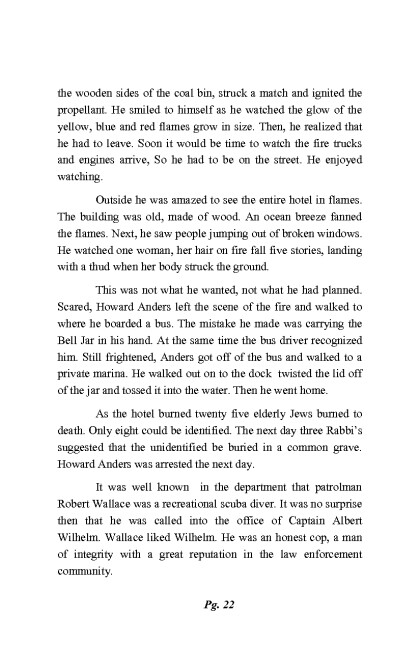 the wooden sides of the coal bin, struck a match and ignited the propellant. He smiled to himself as he watched the glow of the yellow, blue and red flames grow in size. Then, he realized that he had to leave. Soon it would be time to watch the fire trucks and engines arrive, So he had to be on the street. He enjoyed watching.

Outside he was amazed to see the entire hotel in flames. The building was old, made of wood. An ocean breeze fanned the flames. Next, he saw people jumping out of broken windows. He watched one woman, her hair on fire fall five stories, landing with a thud when her body struck the ground.

This was not what he wanted, not what he had planned. Scared, Howard Anders left the scene of the fire and walked to where he boarded a bus. The mistake he made was carrying the Bell Jar in his hand. At the same time the bus driver recognized him. Still frightened, Anders got off of the bus and walked to a private marina. He walked out on to the dock twisted the lid off of the jar and tossed it into the water. Then he went home.

As the hotel burned twenty five elderly Jews burned to death. Only eight could be identified. The next day three Rabbi's suggested that the unidentified be buried in a common grave. Howard Anders was arrested the next day.

It was well known in the department that patrolman Robert Wallace was a recreational scuba diver. It was no surprise then that he was called into the office of Captain Albert Wilhelm. Wallace liked Wilhelm. He was an honest cop, a man of integrity with a great reputation in the law enforcement community.

Pg. 22